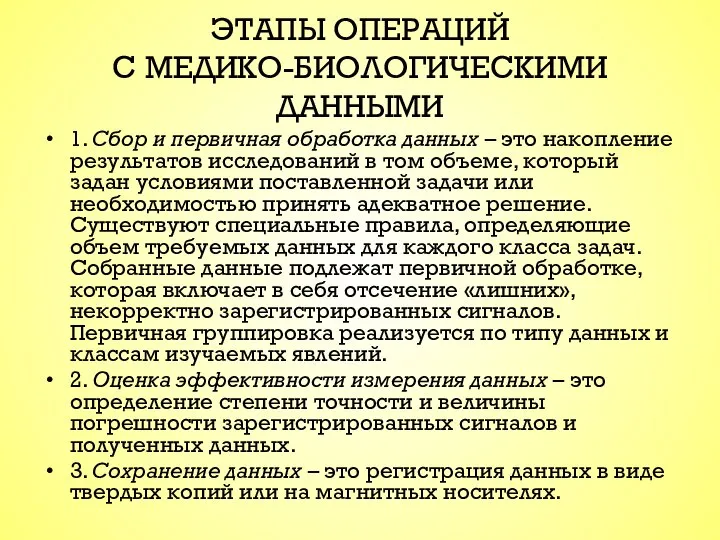 ЭТАПЫ ОПЕРАЦИЙ С МЕДИКО-БИОЛОГИЧЕСКИМИ ДАННЫМИ

• 1. Сбор и первичная обработка данных – это накопление результатов исследований в том объеме, который задан условиями поставленной задачи или необходимостью принять адекватное решение. Существуют специальные правила, определяющие объем требуемых данных для каждого класса задач. Собранные данные подлежат первичной обработке, которая включает в себя отсечение «лишних», некорректно зарегистрированных сигналов. Первичная группировка реализуется по типу данных и классам изучаемых явлений.

• 2. Оценка эффективности измерения данных – это определение степени точности и величины погрешности зарегистрированных сигналов и полученных данных.

• 3. Сохранение данных – это регистрация данных в виде твердых копий или на магнитных носителях.